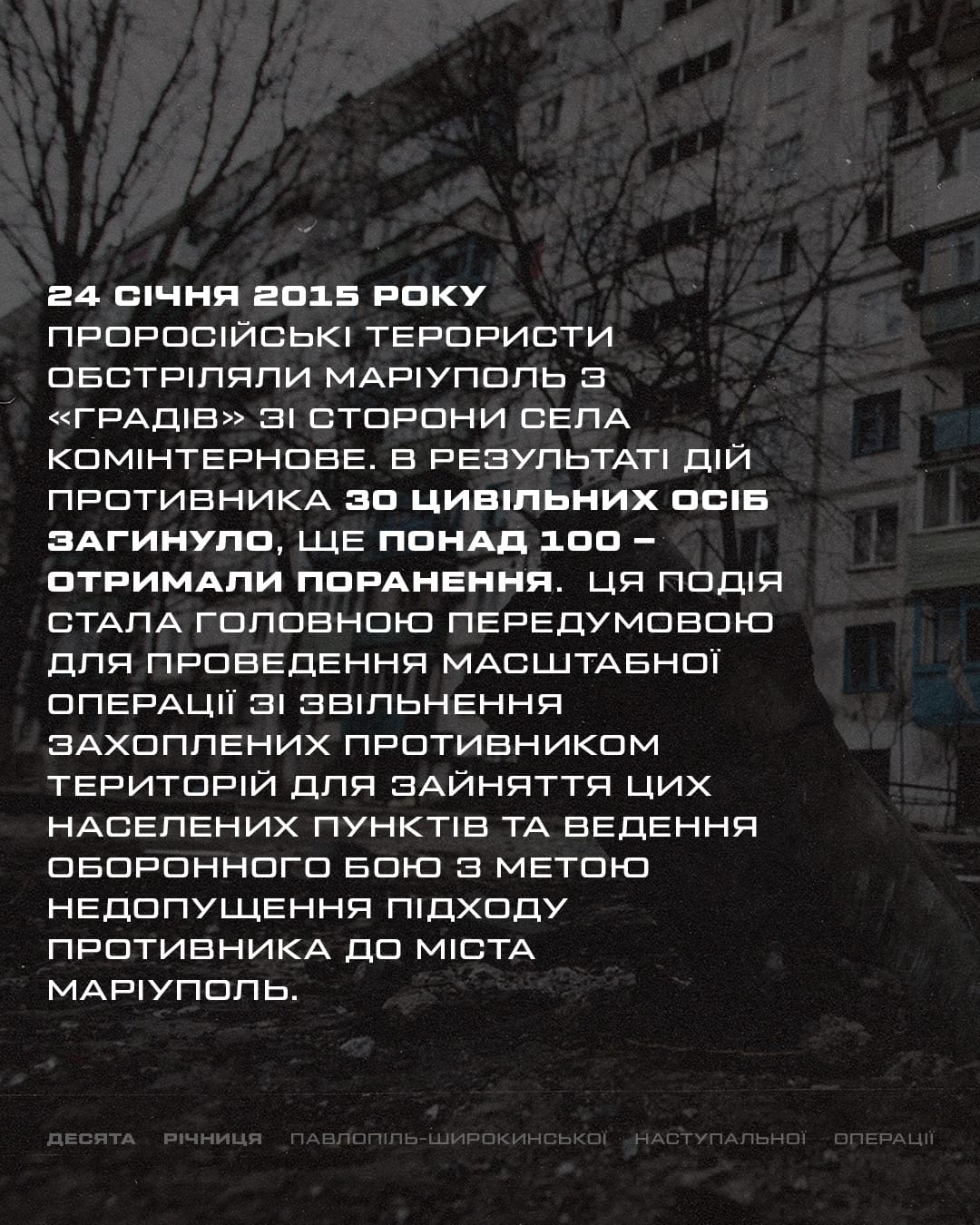 24 СІЧНЯ 2015 РОКУ
ПРОРОСІЙСЬКІ ТЕРОРИСТИ ОБСТРІЛЯЛИ МАРІУПОЛЬ З «ГРАДІВ» ЗІ СТОРОНИ СЕЛА КОМІНТЕРНОВЕ. В РЕЗУЛЬТАТІ ДІЙ ПРОТИВНИКА 30 ЦИВІЛЬНИХ ОСІБ ЗАГИНУЛО, ЩЕ ПОНАД 100 – ОТРИМАЛИ ПОРАНЕННЯ. ЦЯ ПОДІЯ СТАЛА ГОЛОВНОЮ ПЕРЕДУМОВОЮ ДЛЯ ПРОВЕДЕННЯ МАСШТАБНОЇ ОПЕРАЦІЇ ЗІ ЗВІЛЬНЕННЯ ЗАХОПЛЕНИХ ПРОТИВНИКОМ ТЕРИТОРІЙ ДЛЯ ЗАЙНЯТТЯ ЦИХ НАСЕЛЕНИХ ПУНКТІВ ТА ВЕДЕННЯ ОБОРОННОГО БОЮ З МЕТОЮ НЕДОПУЩЕННЯ ПІДХОДУ ПРОТИВНИКА ДО МІСТА МАРІУПОЛЬ.

ДЕСЯТА РІЧНИЦЯ ПАВЛОПІЛЬ-ШИРОКИНСЬКОЇ НАСТУПАЛЬНОЇ ОПЕРАЦІЇ